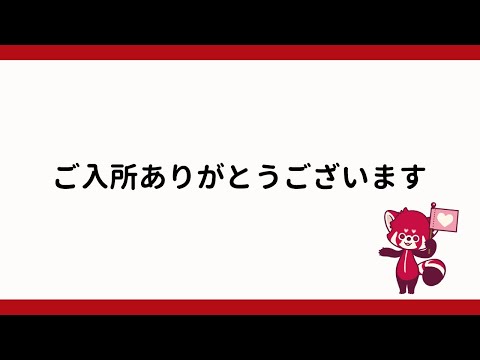 ご入所ありがとうございます